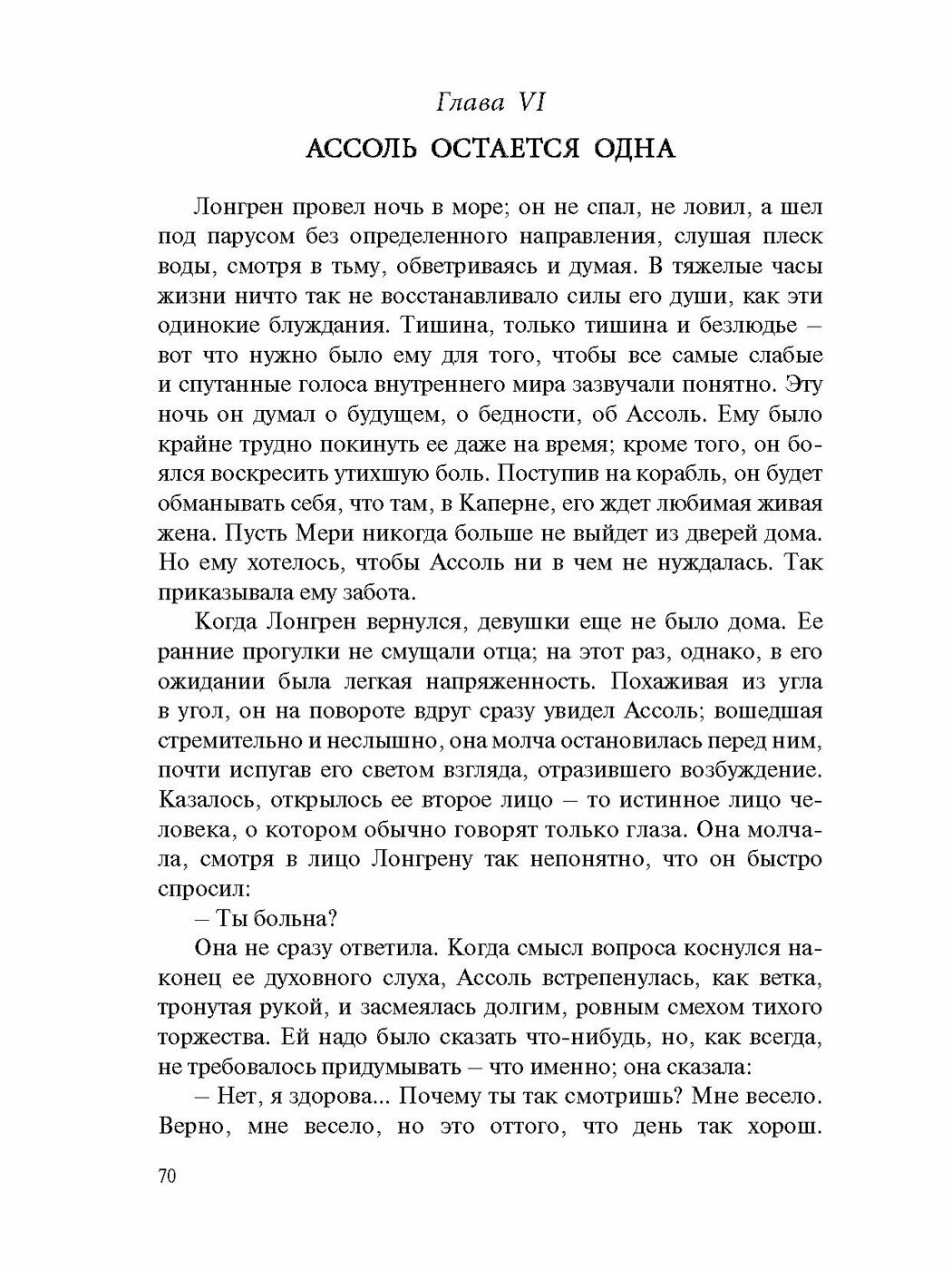 Глава VI

АССОЛЬ ОСТАЕТСЯ ОДНА

Лонгрен провел ночь в море; он не спал, не ловил, а шел под парусом без определенного направления, слушая плеск воды, смотря в тьму, обветриваясь и думая. В тяжелые часы жизни ничто так не восстанавливало силы его души, как эти одинокие блуждания. Тишина, только тишина и безлюдье – вот что нужно было ему для того, чтобы все самые слабые и спутанные голоса внутреннего мира зазвучали понятно. Эту ночь он думал о будущем, о бедности, об Ассоль. Ему было крайне трудно покинуть ее даже на время; кроме того, он боялся воскресить утихшую боль. Поступив на корабль, он будет обманывать себя, что там, в Каперне, его ждет любимая живая жена. Пусть Мери никогда больше не выйдет из дверей дома. Но ему хотелось, чтобы Ассоль ни в чем не нуждалась. Так приказывала ему забота.

Когда Лонгрен вернулся, девушки еще не было дома. Ее ранние прогулки не смущали отца; на этот раз, однако, в его ожидании была легкая напряженность. Похаживая из угла в угол, он на повороте вдруг сразу увидел Ассоль; вошедшая стремительно и неслышно, она молча остановилась перед ним, почти испугав его светом взгляда, отразившего возбуждение. Казалось, открылось ее второе лицо – то истинное лицо человека, о котором обычно говорят только глаза. Она молчала, смотря в лицо Лонгрену так непонятно, что он быстро спросил:

– Ты больна?

Она не сразу ответила. Когда смысл вопроса коснулся наконец ее духовного слуха, Ассоль встрепенулась, как ветка, тронутая рукой, и засмеялась долгим, ровным смехом тихого торжества. Ей надо было сказать что-нибудь, но, как всегда, не требовалось придумывать – что именно; она сказала:

– Нет, я здорова... Почему ты так смотришь? Мне весело. Верно, мне весело, но это оттого, что день так хорош.

70